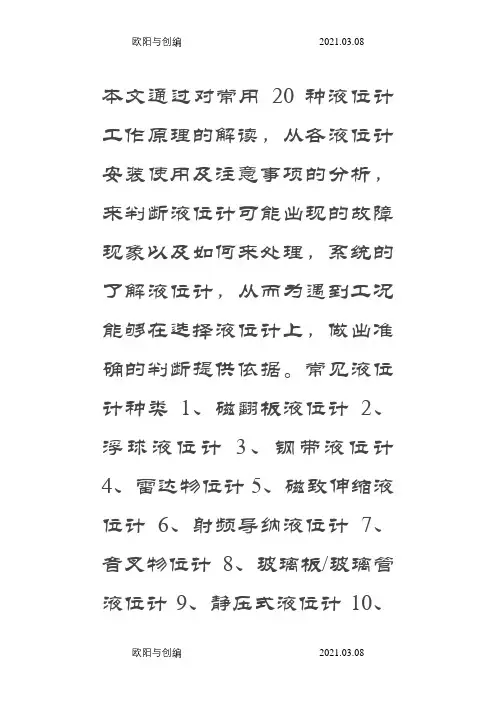 欧阳与创编 2021.03.08

本文通过对常用 20 种液位计工作原理的解读，从各液位计安装使用及注意事项的分析，来判断液位计可能出现的故障现象以及如何来处理，系统的了解液位计，从而为遇到工况能够在选择液位计上，做出准确的判断提供依据。常见液位计种类 1、磁翻板液位计 2、浮球液位计 3、钢带液位计 4、雷达物位计 5、磁致伸缩液位计 6、射频导纳液位计 7、音叉物位计 8、玻璃板/玻璃管液位计 9、静压式液位计 10、

欧阳与创编 2021.03.08